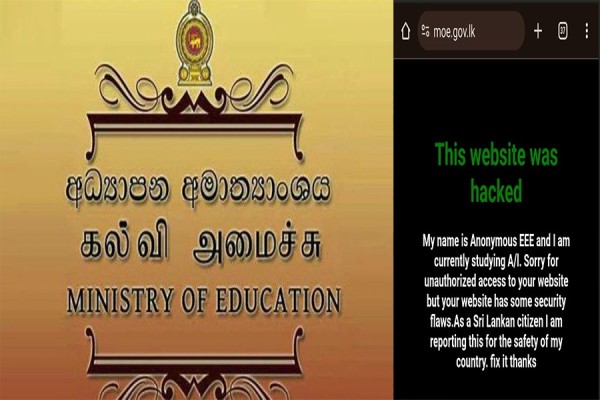 අධ්‍යාපන අමාත්‍යාංශය
கல்வி அமைச்சு
MINISTRY OF EDUCATION

moe.gov.lk

37

This website was hacked

My name is Anonymous EEE and I am currently studying A/l. Sorry for unauthorized access to your website but your website has some security flaws.As a Sri Lankan citizen I am reporting this for the safety of my country. fix it thanks